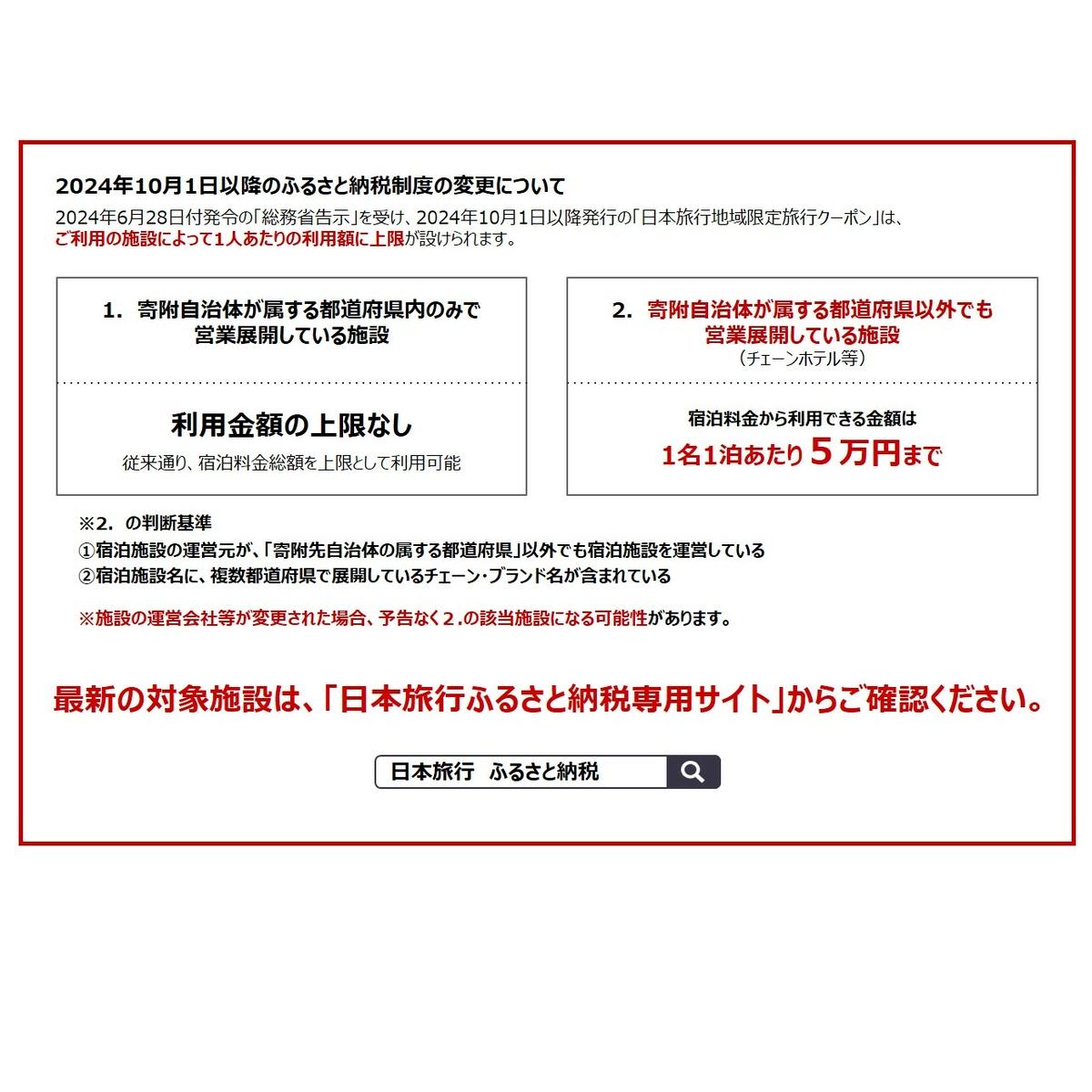 2024年10月1日以降のふるさと納税制度の変更について

2024年6月28日付発令の「総務省告示」を受け、2024年10月1日以降発行の「日本旅行地域限定旅行クーポン」は、ご利用の施設によって1人あたりの利用額に上限が設けられます。

1. 寄附自治体が属する都道府県内のみで営業展開している施設

利用金額の上限なし

従来通り、宿泊料金総額を上限として利用可能

2. 寄附自治体が属する都道府県以外でも営業展開している施設

（チェーンホテル等）

宿泊料金から利用できる金額は

1名1泊あたり５万円まで

※2. の判断基準

①宿泊施設の運営元が、「寄附先自治体の属する都道府県」以外でも宿泊施設を運営している

②宿泊施設名に、複数都道府県で展開しているチェーン・ブランド名が含まれている

※施設の運営会社等が変更された場合、予告なく２.の該当施設になる可能性があります。

最新の対象施設は、「日本旅行ふるさと納税専用サイト」からご確認ください。

日本旅行　ふるさと納税